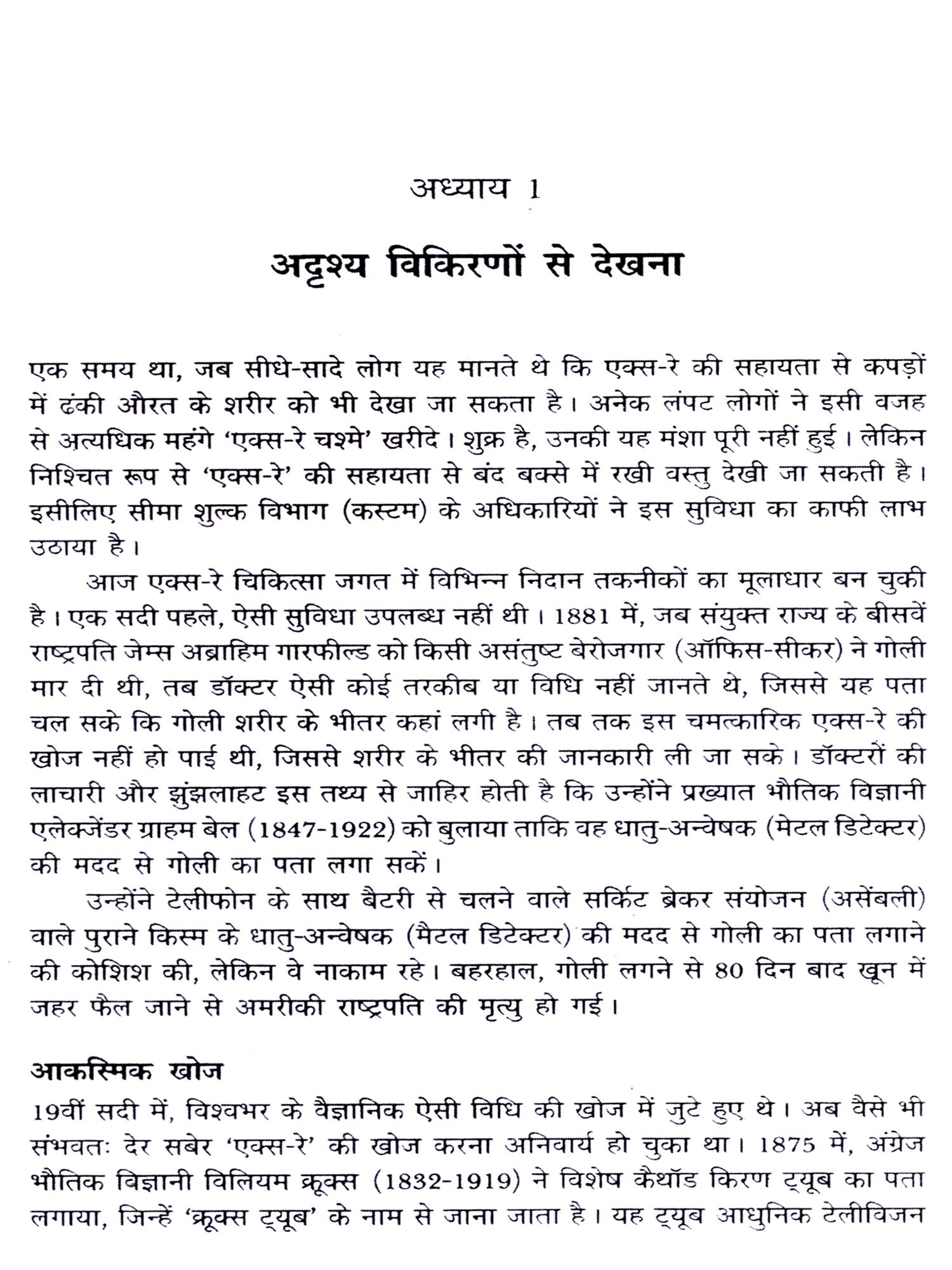 अध्याय 1

अदृश्य विकिरणों से देखना

एक समय था, जब सीधे-सादे लोग यह मानते थे कि एक्स-रे की सहायता से कपड़ों में ढंकी औरत के शरीर को भी देखा जा सकता है। अनेक लंपट लोगों ने इसी वजह से अत्यधिक महंगे 'एक्स-रे चश्मे' खरीदे। शुक्र है, उनकी यह मंशा पूरी नहीं हुई। लेकिन निश्चित रूप से 'एक्स-रे' की सहायता से बंद बक्से में रखी वस्तु देखी जा सकती है। इसीलिए सीमा शुल्क विभाग (कस्टम) के अधिकारियों ने इस सुविधा का काफी लाभ उठाया है।

आज एक्स-रे चिकित्सा जगत में विभिन्न निदान तकनीकों का मूलाधार बन चुकी है। एक सदी पहले, ऐसी सुविधा उपलब्ध नहीं थी। 1881 में, जब संयुक्त राज्य के बीसवें राष्ट्रपति जेम्स अब्राहिम गारफील्ड को किसी असंतुष्ट बेरोजगार (ऑफिस-सीकर) ने गोली मार दी थी, तब डॉक्टर ऐसी कोई तरकीब या विधि नहीं जानते थे, जिससे यह पता चल सके कि गोली शरीर के भीतर कहां लगी है। तब तक इस चमत्कारिक एक्स-रे की खोज नहीं हो पाई थी, जिससे शरीर के भीतर की जानकारी ली जा सके। डॉक्टरों की लाचारी और झुंझलाहट इस तथ्य से जाहिर होती है कि उन्होंने प्रख्यात भौतिक विज्ञानी एलेक्जेंडर ग्राहम बेल (1847-1922) को बुलाया ताकि वह धातु-अन्वेषक (मेटल डिटेक्टर) की मदद से गोली का पता लगा सकें।

उन्होंने टेलीफोन के साथ बैटरी से चलने वाले सर्किट ब्रेकर संयोजन (असेंबली) वाले पुराने किस्म के धातु-अन्वेषक (मैटल डिटेक्टर) की मदद से गोली का पता लगाने की कोशिश की, लेकिन वे नाकाम रहे। बहरहाल, गोली लगने से 80 दिन बाद खून में जहर फैल जाने से अमरीकी राष्ट्रपति की मृत्यु हो गई।

आकस्मिक खोज

19वीं सदी में, विश्वभर के वैज्ञानिक ऐसी विधि की खोज में जुटे हुए थे। अब वैसे भी संभवतः देर सबेर 'एक्स-रे' की खोज करना अनिवार्य हो चुका था। 1875 में, अंग्रेज भौतिक विज्ञानी विलियम क्रूक्स (1832-1919) ने विशेष कैथॉड किरण ट्यूब का पता लगाया, जिन्हें 'क्रूक्स ट्यूब' के नाम से जाना जाता है। यह ट्यूब आधुनिक टेलीविजन